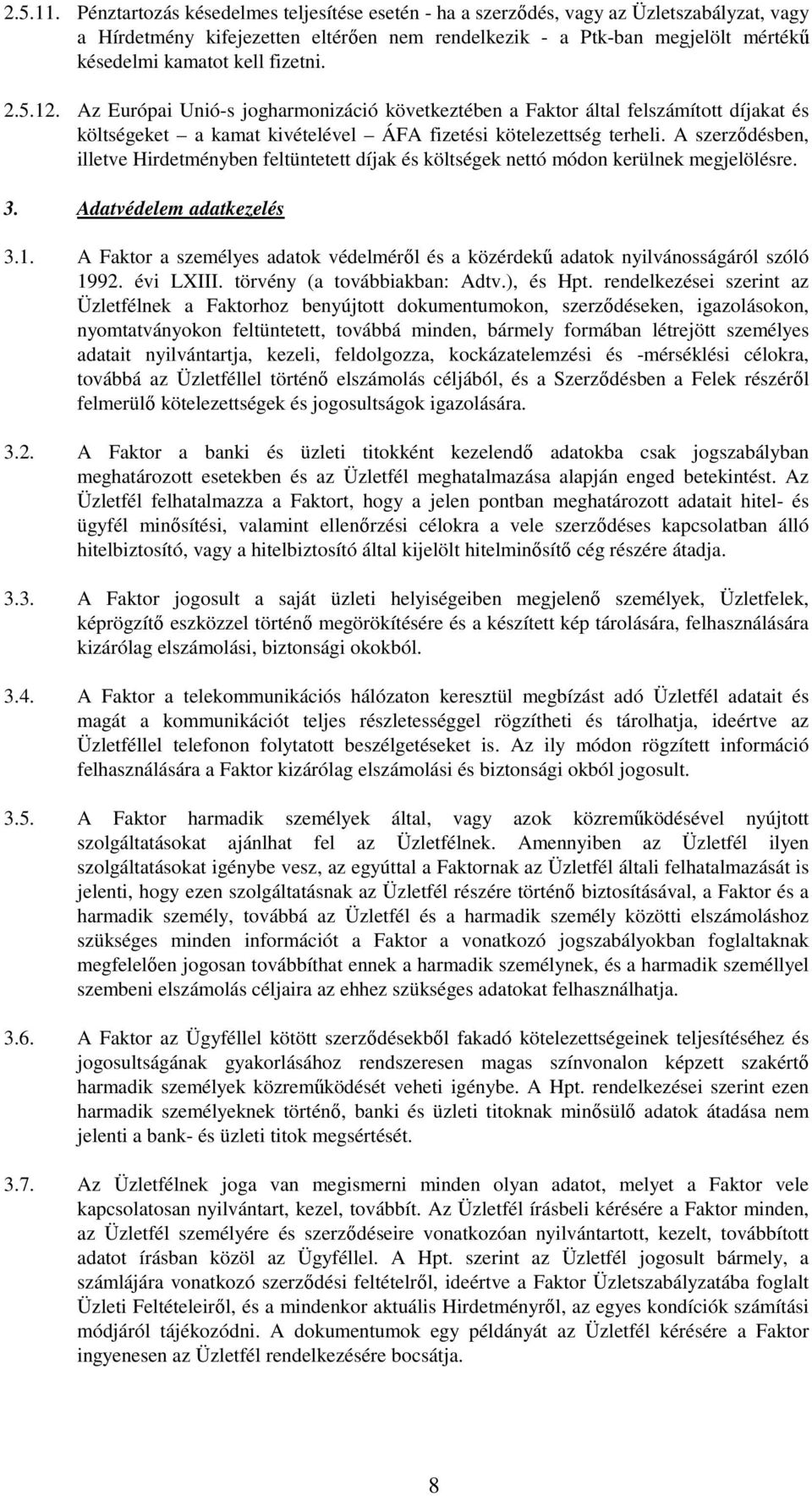 2.5.11. Pénztartozás késedelmes teljesítése esetén - ha a szerződés, vagy az Üzletszabályzat, vagy a Hírdetmény kifejezetten eltérően nem rendelkezik - a Ptk-ban megjelölt mértékű késedelmi kamatot kell fizetni.

2.5.12. Az Európai Unió-s jogharmonizáció következtében a Faktor által felszámított díjakat és költségeket – a kamat kivételével – ÁFA fizetési kötelezettség terheli. A szerződésben, illetve Hirdetményben feltüntetett díjak és költségek nettó módon kerülnek megjelölésre.

3. Adatvédelem adatkezelés

3.1. A Faktor a személyes adatok védelméről és a közérdekű adatok nyilvánosságáról szóló 1992. évi LXIII. törvény (a továbbiakban: Adtv.), és Hpt. rendelkezései szerint az Üzletfélnek a Faktorhoz benyújtott dokumentumokon, szerződéseken, igazolásokon, nyomtatványokon feltüntetett, továbbá minden, bármely formában létrejött személyes adatait nyilvántartja, kezeli, feldolgozza, kockázatelemzési és -mérséklési célokra, továbbá az Üzletféllel történő elszámolás céljából, és a Szerződésben a Felek részéről felmerülő kötelezettségek és jogosultságok igazolására.

3.2. A Faktor a banki és üzleti titokként kezelendő adatokba csak jogszabályban meghatározott esetekben és az Üzletfél meghatalmazása alapján enged betekintést. Az Üzletfél felhatalmazza a Faktort, hogy a jelen pontban meghatározott adatait hitel- és ügyfél minősítési, valamint ellenőrzési célokra a vele szerződéses kapcsolatban álló hitelbiztosító, vagy a hitelbiztosító által kijelölt hitelminősítő cég részére átadja.

3.3. A Faktor jogosult a saját üzleti helyiségeiben megjelenő személyek, Üzletfelek, képrögzítő eszközzel történő megörökítésére és a készített kép tárolására, felhasználására kizárólag elszámolási, biztonsági okokból.

3.4. A Faktor a telekommunikációs hálózaton keresztül megbízást adó Üzletfél adatait és magát a kommunikációt teljes részletességgel rögzítheti és tárolhatja, ideértve az Üzletféllel telefonon folytatott beszélgetéseket is. Az ily módon rögzített információ felhasználására a Faktor kizárólag elszámolási és biztonsági okból jogosult.

3.5. A Faktor harmadik személyek által, vagy azok közreműködésével nyújtott szolgáltatásokat ajánlhat fel az Üzletfélnek. Amennyiben az Üzletfél ilyen szolgáltatásokat igénybe vesz, az egyúttal a Faktornak az Üzletfél általi felhatalmazását is jelenti, hogy ezen szolgáltatásnak az Üzletfél részére történő biztosításával, a Faktor és a harmadik személy, továbbá az Üzletfél és a harmadik személy közötti elszámoláshoz szükséges minden információt a Faktor a vonatkozó jogszabályokban foglaltaknak megfelelően jogosan továbbíthat ennek a harmadik személynek, és a harmadik személlyel szembeni elszámolás céljaira az ehhez szükséges adatokat felhasználhatja.

3.6. A Faktor az Ügyféllel kötött szerződésekből fakadó kötelezettségeinek teljesítéséhez és jogosultságának gyakorlásához rendszeresen magas színvonalon képzett szakértő harmadik személyek közreműködését veheti igénybe. A Hpt. rendelkezései szerint ezen harmadik személyeknek történő, banki és üzleti titoknak minősülő adatok átadása nem jelenti a bank- és üzleti titok megsértését.

3.7. Az Üzletfélnek joga van megismerni minden olyan adatot, melyet a Faktor vele kapcsolatosan nyilvántart, kezel, továbbít. Az Üzletfél írásbeli kérésére a Faktor minden, az Üzletfél személyére és szerződéseire vonatkozóan nyilvántartott, kezelt, továbbított adatot írásban közöl az Ügyféllel. A Hpt. szerint az Üzletfél jogosult bármely, a számlájára vonatkozó szerződési feltételről, ideértve a Faktor Üzletszabályzatába foglalt Üzleti Feltételeiről, és a mindenkor aktuális Hirdetményről, az egyes kondíciók számítási módjáról tájékozódni. A dokumentumok egy példányát az Üzletfél kérésére a Faktor ingyenesen az Üzletfél rendelkezésére bocsátja.

8